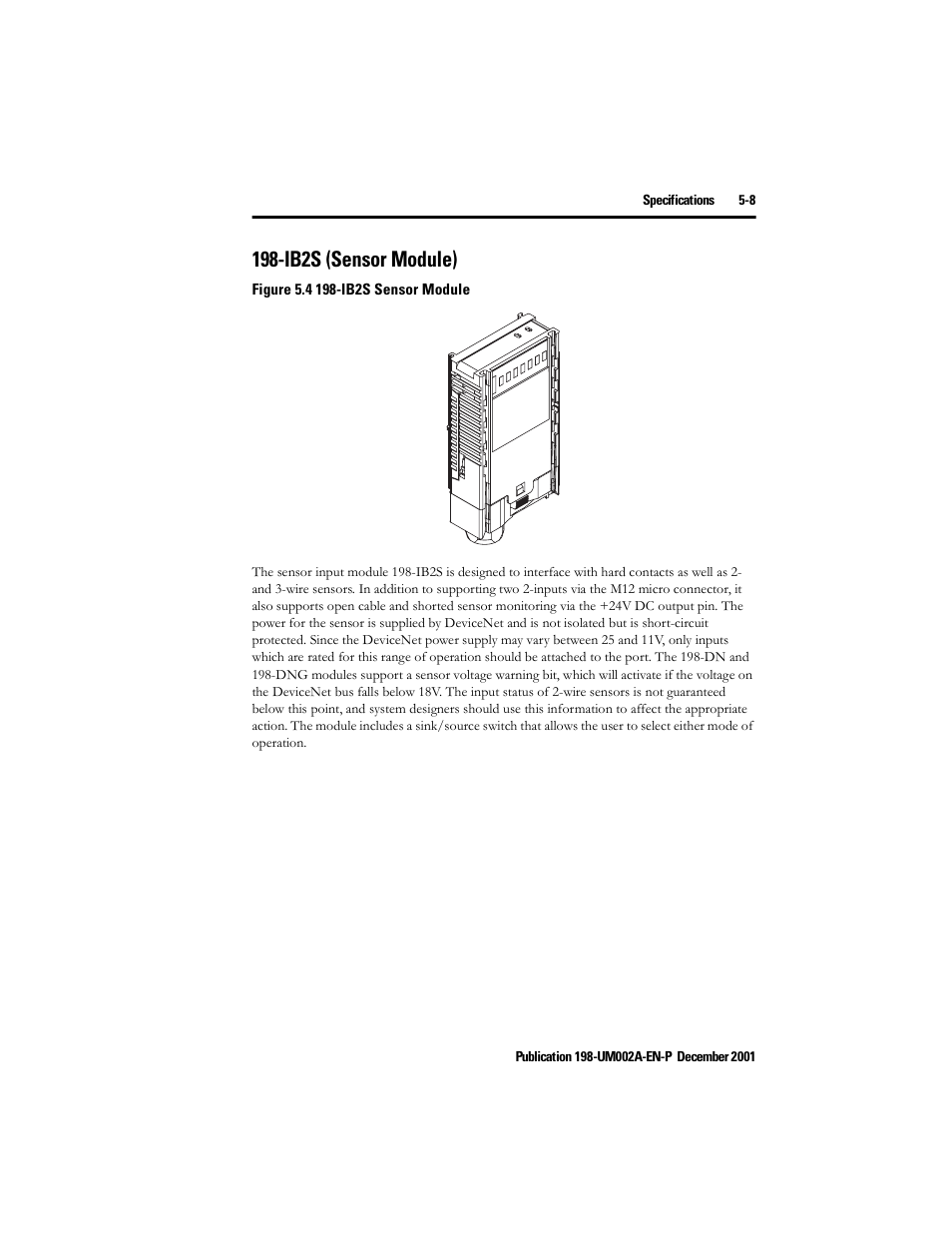 Specifications 5-8

198-IB2S (Sensor Module)

Figure 5.4 198-IB2S Sensor Module

The sensor input module 198-IB2S is designed to interface with hard contacts as well as 2- and 3-wire sensors. In addition to supporting two 2-inputs via the M12 micro connector, it also supports open cable and shorted sensor monitoring via the +24V DC output pin. The power for the sensor is supplied by DeviceNet and is not isolated but is short-circuit protected. Since the DeviceNet power supply may vary between 25 and 11V, only inputs which are rated for this range of operation should be attached to the port. The 198-DN and 198-DNG modules support a sensor voltage warning bit, which will activate if the voltage on the DeviceNet bus falls below 18V. The input status of 2-wire sensors is not guaranteed below this point, and system designers should use this information to affect the appropriate action. The module includes a sink/source switch that allows the user to select either mode of operation.

Publication 198-UM002A-EN-P December 2001